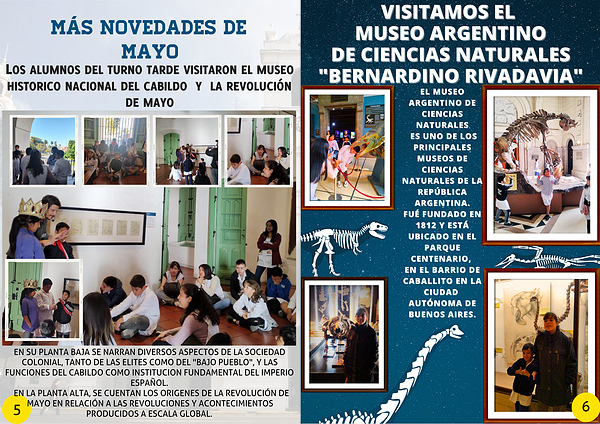 MÁS NOVEDADES DE MAYO

LOS ALUMNOS DEL TURNO TARDE VISITARON EL MUSEO HISTORICO NACIONAL DEL CABILDO Y LA REVOLUCIÓN DE MAYO

EN SU PLANTA BAJA SE NARRAN DIVERSOS ASPECTOS DE LA SOCIEDAD COLONIAL, TANTO DE LAS ELITES COMO DEL "BAJO PUEBLO", Y LAS FUNCIONES DEL CABILDO COMO INSTITUCION FUNDAMENTAL DEL IMPERIO ESPAÑOL.
EN LA PLANTA ALTA, SE CUENTAN LOS ORIGENES DE LA REVOLUCIÓN DE MAYO EN RELACIÓN A LAS REVOLUCIONES Y ACONTECIMIENTOS PRODUCIDOS A ESCALA GLOBAL.

5

VISITAMOS EL MUSEO ARGENTINO DE CIENCIAS NATURALES "BERNARDINO RIVADAVIA"

EL MUSEO ARGENTINO DE CIENCIAS NATURALES ES UNO DE LOS PRINCIPALES MUSEOS DE CIENCIAS NATURALES DE LA REPÚBLICA ARGENTINA. FUÉ FUNDADO EN 1812 Y ESTÁ UBICADO EN EL PARQUE CENTENARIO, EN EL BARRIO DE CABALLITO EN LA CIUDAD AUTÓNOMA DE BUENOS AIRES.

6